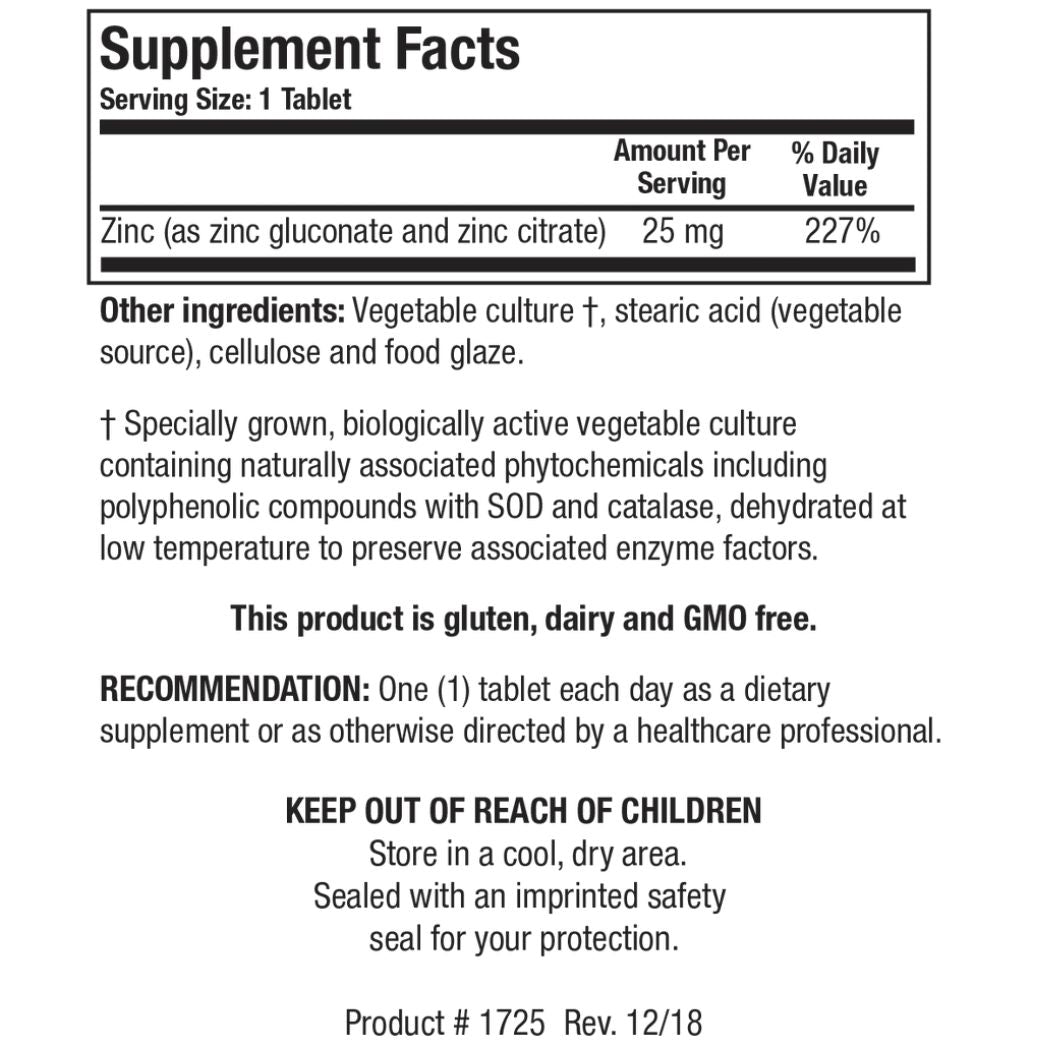 Supplement Facts
Serving Size: 1 Tablet

| | Amount Per Serving | % Daily Value |
|---|---|---|
| Zinc (as zinc gluconate and zinc citrate) | 25 mg | 227% |

Other ingredients: Vegetable culture †, stearic acid (vegetable source), cellulose and food glaze.

† Specially grown, biologically active vegetable culture containing naturally associated phytochemicals including polyphenolic compounds with SOD and catalase, dehydrated at low temperature to preserve associated enzyme factors.

This product is gluten, dairy and GMO free.

RECOMMENDATION: One (1) tablet each day as a dietary supplement or as otherwise directed by a healthcare professional.

KEEP OUT OF REACH OF CHILDREN
Store in a cool, dry area.
Sealed with an imprinted safety seal for your protection.

Product # 1725 Rev. 12/18